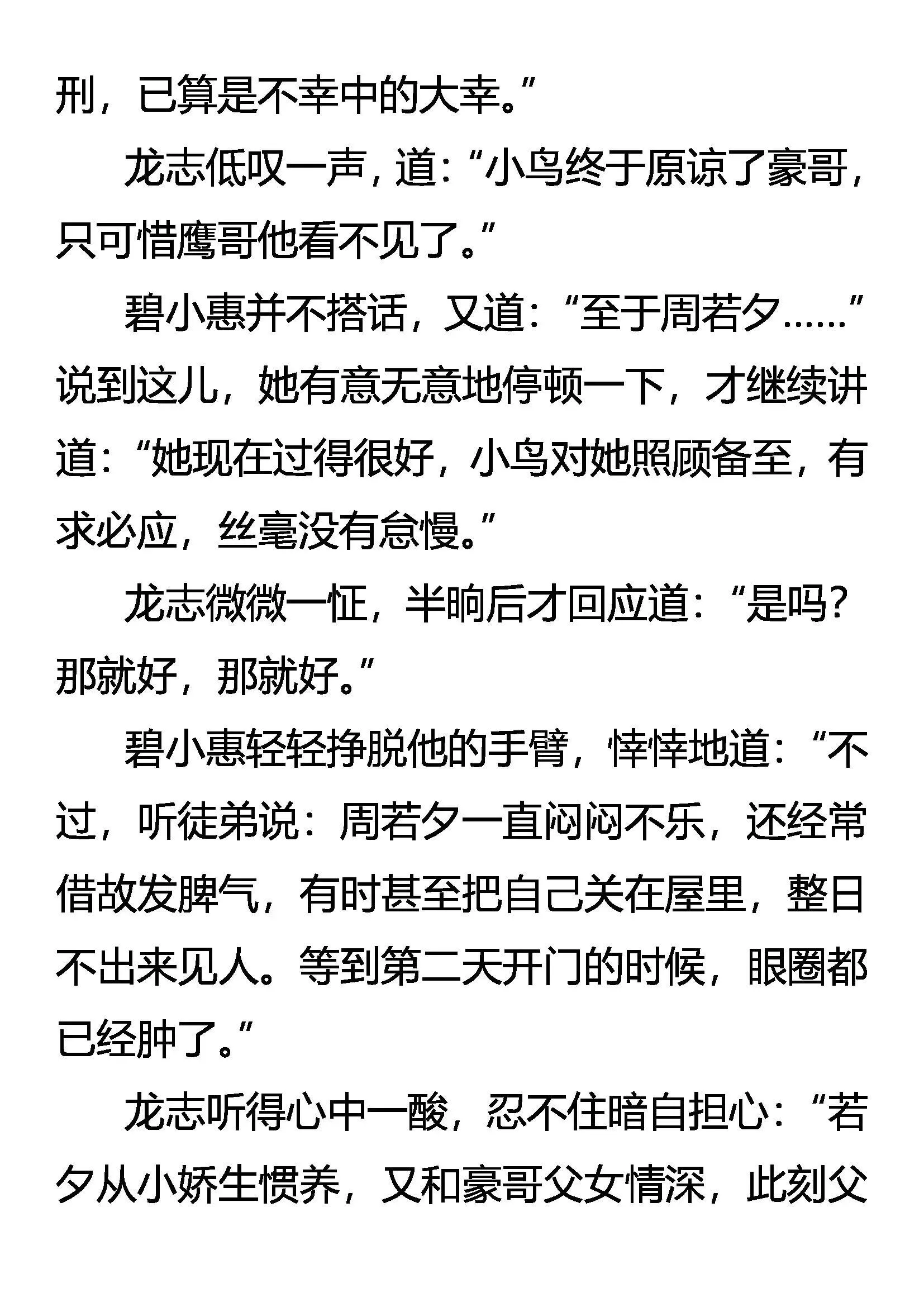 刑，已算是不幸中的大幸。”

龙志低叹一声，道：“小鸟终于原谅了豪哥，只可惜鹰哥他看不见了。”

碧小惠并不搭话，又道：“至于周若夕……”说到这儿，她有意无意地停顿一下，才继续讲道：“她现在过得很好，小鸟对她照顾备至，有求必应，丝毫没有怠慢。”

龙志微微一怔，半晌后才回应道：“是吗？那就好，那就好。”

碧小惠轻轻挣脱他的手臂，悻悻地道：“不过，听徒弟说：周若夕一直闷闷不乐，还经常借故发脾气，有时甚至把自己关在屋里，整日不出来见人。等到第二天开门的时候，眼圈都已经肿了。”

龙志听得心中一酸，忍不住暗自担心：“若夕从小娇生惯养，又和豪哥父女情深，此刻父